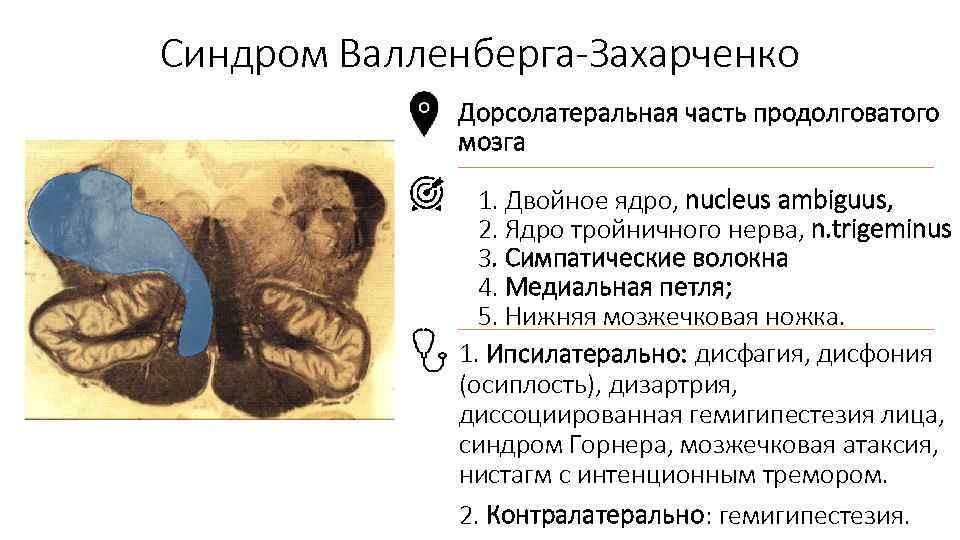 Синдром Валленберга-Захарченко

Дорсолатеральная часть продолговатого мозга

1. Двойное ядро, nucleus ambiguus,
2. Ядро тройничного нерва, n.trigeminus
3. Симпатические волокна
4. Медиальная петля;
5. Нижняя мозжечковая ножка.

1. Ипсилатерально: дисфагия, дисфония (осиплость), дизартрия, диссоциированная гемигипестезия лица, синдром Горнера, мозжечковая атаксия, нистагм с интенционным тремором.

2. Контралатерально: гемигипестезия.